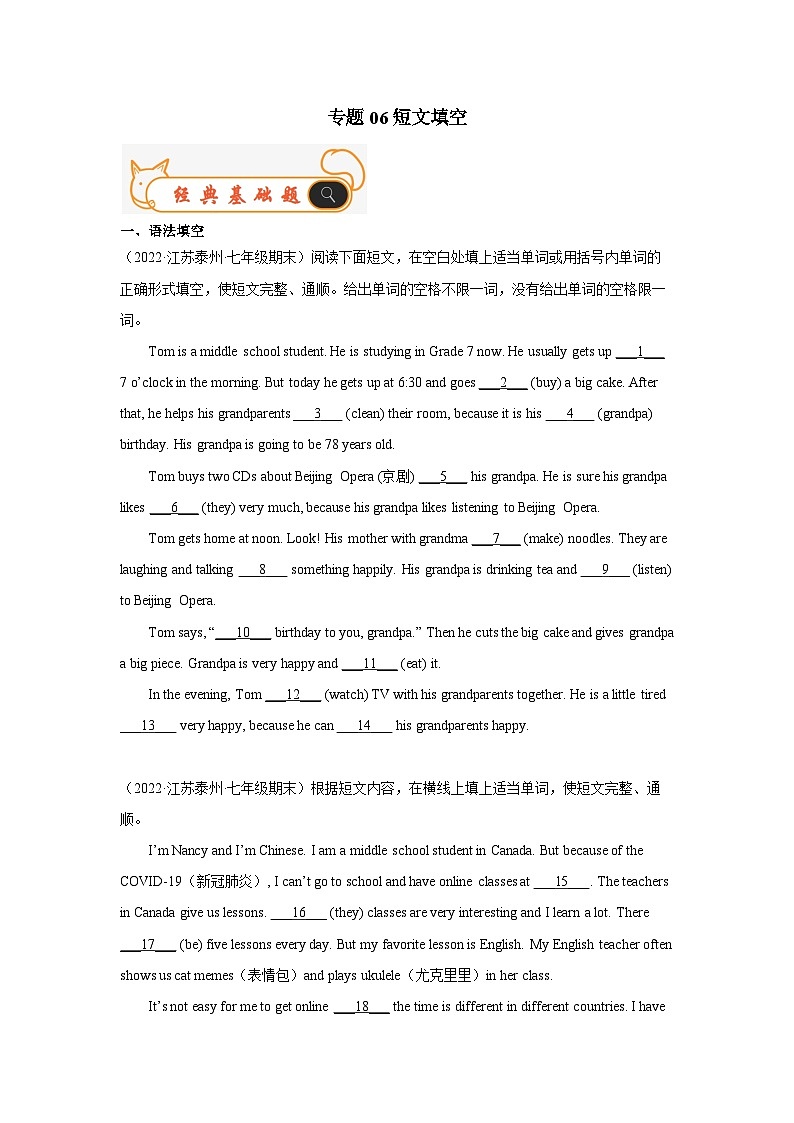 专题 06 短文填空

经典基础题

一、语法填空

（2022·江苏泰州·七年级期末）阅读下面短文，在空白处填上适当单词或用括号内单词的正确形式填空，使短文完整、通顺。给出单词的空格不限一词，没有给出单词的空格限一词。

Tom is a middle school student. He is studying in Grade 7 now. He usually gets up ___1___ 7 o'clock in the morning. But today he gets up at 6:30 and goes ___2___ (buy) a big cake. After that, he helps his grandparents ___3___ (clean) their room, because it is his ___4___ (grandpa) birthday. His grandpa is going to be 78 years old.

Tom buys two CDs about Beijing Opera (京剧) ___5___ his grandpa. He is sure his grandpa likes ___6___ (they) very much, because his grandpa likes listening to Beijing Opera.

Tom gets home at noon. Look! His mother with grandma ___7___ (make) noodles. They are laughing and talking ___8___ something happily. His grandpa is drinking tea and ___9___ (listen) to Beijing Opera.

Tom says, "___10___ birthday to you, grandpa." Then he cuts the big cake and gives grandpa a big piece. Grandpa is very happy and ___11___ (eat) it.

In the evening, Tom ___12___ (watch) TV with his grandparents together. He is a little tired ___13___ very happy, because he can ___14___ his grandparents happy.

（2022·江苏泰州·七年级期末）根据短文内容，在横线上填上适当单词，使短文完整、通顺。

I'm Nancy and I'm Chinese. I am a middle school student in Canada. But because of the COVID-19（新冠肺炎）, I can't go to school and have online classes at ___15___. The teachers in Canada give us lessons. ___16___ (they) classes are very interesting and I learn a lot. There ___17___ (be) five lessons every day. But my favorite lesson is English. My English teacher often shows us cat memes（表情包）and plays ukulele（尤克里里）in her class.

It's not easy for me to get online ___18___ the time is different in different countries. I have